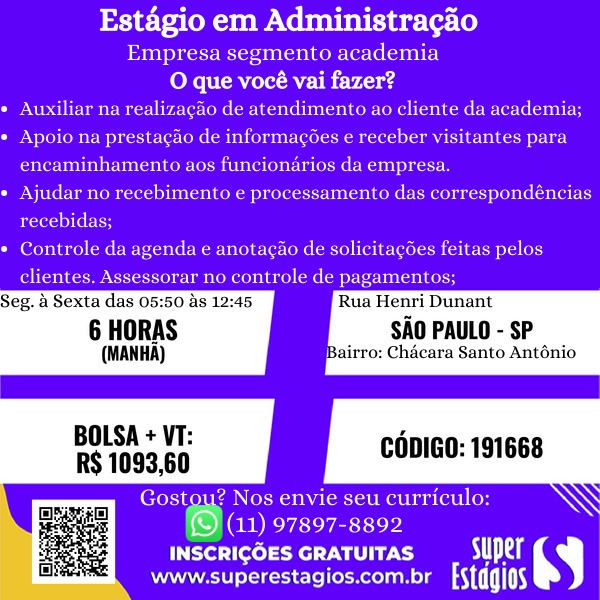 Estágio em Administração
Empresa segmento academia
O que você vai fazer?

• Auxiliar na realização de atendimento ao cliente da academia;
• Apoio na prestação de informações e receber visitantes para encaminhamento aos funcionários da empresa.
• Ajudar no recebimento e processamento das correspondências recebidas;
• Controle da agenda e anotação de solicitações feitas pelos clientes. Assessorar no controle de pagamentos;

Seg. à Sexta das 05:50 às 12:45
6 HORAS
(MANHÃ)

Rua Henri Dunant
SÃO PAULO - SP
Bairro: Chácara Santo Antônio

BOLSA + VT:
R$ 1093,60

CÓDIGO: 191668

Gostou? Nos envie seu currículo:
(11) 97897-8892
INSCRIÇÕES GRATUITAS
www.superestagios.com.br

Super Estágios